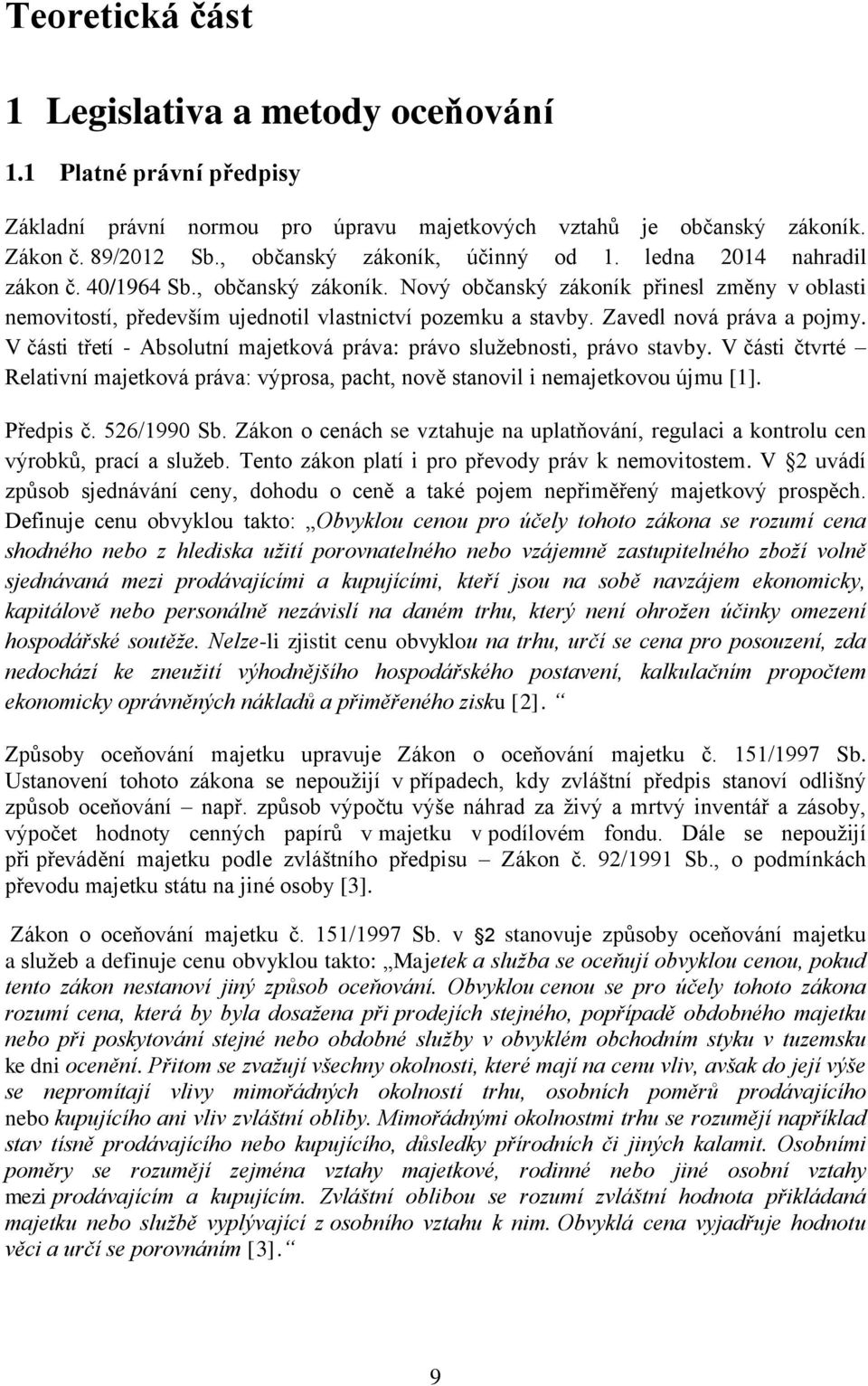 Teoretická část

1 Legislativa a metody oceňování

1.1 Platné právní předpisy

Základní právní normou pro úpravu majetkových vztahů je občanský zákoník. Zákon č. 89/2012 Sb., občanský zákoník, účinný od 1. ledna 2014 nahradil zákon č. 40/1964 Sb., občanský zákoník. Nový občanský zákoník přinesl změny v oblasti nemovitostí, především ujednotil vlastnictví pozemku a stavby. Zavedl nová práva a pojmy. V části třetí - Absolutní majetková práva: právo služebnosti, právo stavby. V části čtvrté – Relativní majetková práva: výprosa, pacht, nově stanovil i nemajetkovou újmu [1].

Předpis č. 526/1990 Sb. Zákon o cenách se vztahuje na uplatňování, regulaci a kontrolu cen výrobků, prací a služeb. Tento zákon platí i pro převody práv k nemovitostem. V §2 uvádí způsob sjednávání ceny, dohodu o ceně a také pojem nepřiměřený majetkový prospěch. Definuje cenu obvyklou takto: „Obvyklou cenou pro účely tohoto zákona se rozumí cena shodného nebo z hlediska užití porovnatelného nebo vzájemně zastupitelného zboží volně sjednávaná mezi prodávajícími a kupujícími, kteří jsou na sobě navzájem ekonomicky, kapitálově nebo personálně nezávislí na daném trhu, který není ohrožen účinky omezení hospodářské soutěže. Nelze-li zjistit cenu obvyklou na trhu, určí se cena pro posouzení, zda nedochází ke zneužití výhodnějšího hospodářského postavení, kalkulačním propočtem ekonomicky oprávněných nákladů a přiměřeného zisku [2]. “

Způsoby oceňování majetku upravuje Zákon o oceňování majetku č. 151/1997 Sb. Ustanovení tohoto zákona se nepoužijí v případech, kdy zvláštní předpis stanoví odlišný způsob oceňování – např. způsob výpočtu výše náhrad za živý a mrtvý inventář a zásoby, výpočet hodnoty cenných papírů v majetku v podílovém fondu. Dále se nepoužijí při převádění majetku podle zvláštního předpisu – Zákon č. 92/1991 Sb., o podmínkách převodu majetku státu na jiné osoby [3].

Zákon o oceňování majetku č. 151/1997 Sb. v §2 stanovuje způsoby oceňování majetku a služeb a definuje cenu obvyklou takto: „Majetek a služba se oceňují obvyklou cenou, pokud tento zákon nestanoví jiný způsob oceňování. Obvyklou cenou se pro účely tohoto zákona rozumí cena, která by byla dosažena při prodejích stejného, popřípadě obdobného majetku nebo při poskytování stejné nebo obdobné služby v obvyklém obchodním styku v tuzemsku ke dni ocenění. Přitom se zvažují všechny okolnosti, které mají na cenu vliv, avšak do její výše se nepromítají vlivy mimořádných okolností trhu, osobních poměrů prodávajícího nebo kupujícího ani vliv zvláštní obliby. Mimořádnými okolnostmi trhu se rozumějí například stav tísně prodávajícího nebo kupujícího, důsledky přírodních či jiných kalamit. Osobními poměry se rozumějí zejména vztahy majetkové, rodinné nebo jiné osobní vztahy mezi prodávajícím a kupujícím. Zvláštní oblibou se rozumí zvláštní hodnota přikládaná majetku nebo službě vyplývající z osobního vztahu k nim. Obvyklá cena vyjadřuje hodnotu věci a určí se porovnáním [3]. “

9